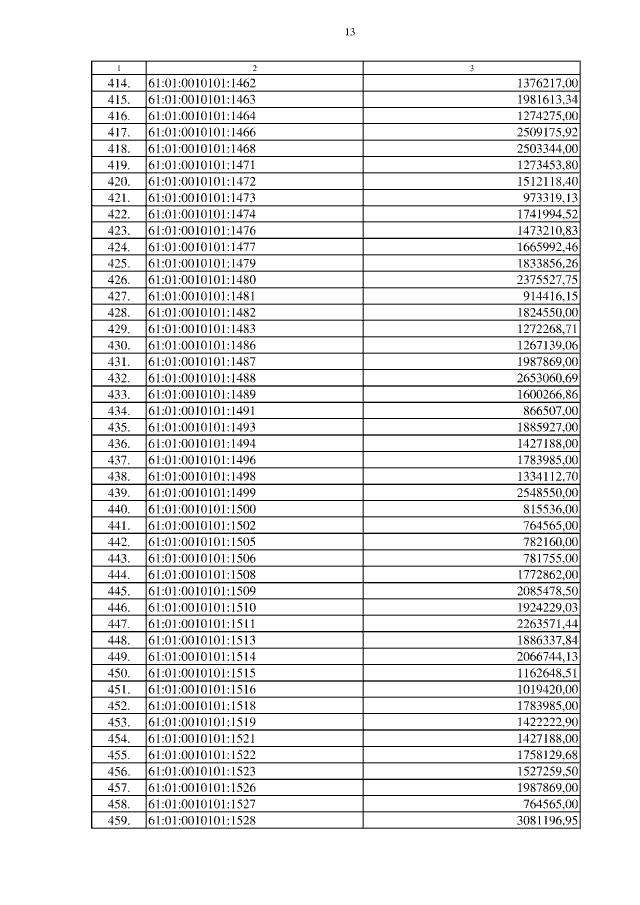 13

| 1 | 2 | 3 |
|---|---|---|
| 414. | 61:01:0010101:1462 | 1376217,00 |
| 415. | 61:01:0010101:1463 | 1981613,34 |
| 416. | 61:01:0010101:1464 | 1274275,00 |
| 417. | 61:01:0010101:1466 | 2509175,92 |
| 418. | 61:01:0010101:1468 | 2503344,00 |
| 419. | 61:01:0010101:1471 | 1273453,80 |
| 420. | 61:01:0010101:1472 | 1512118,40 |
| 421. | 61:01:0010101:1473 | 973319,13 |
| 422. | 61:01:0010101:1474 | 1741994,52 |
| 423. | 61:01:0010101:1476 | 1473210,83 |
| 424. | 61:01:0010101:1477 | 1665992,46 |
| 425. | 61:01:0010101:1479 | 1833856,26 |
| 426. | 61:01:0010101:1480 | 2375527,75 |
| 427. | 61:01:0010101:1481 | 914416,15 |
| 428. | 61:01:0010101:1482 | 1824550,00 |
| 429. | 61:01:0010101:1483 | 1272268,71 |
| 430. | 61:01:0010101:1486 | 1267139,06 |
| 431. | 61:01:0010101:1487 | 1987869,00 |
| 432. | 61:01:0010101:1488 | 2653060,69 |
| 433. | 61:01:0010101:1489 | 1600266,86 |
| 434. | 61:01:0010101:1491 | 866507,00 |
| 435. | 61:01:0010101:1493 | 1885927,00 |
| 436. | 61:01:0010101:1494 | 1427188,00 |
| 437. | 61:01:0010101:1496 | 1783985,00 |
| 438. | 61:01:0010101:1498 | 1334112,70 |
| 439. | 61:01:0010101:1499 | 2548550,00 |
| 440. | 61:01:0010101:1500 | 815536,00 |
| 441. | 61:01:0010101:1502 | 764565,00 |
| 442. | 61:01:0010101:1505 | 782160,00 |
| 443. | 61:01:0010101:1506 | 781755,00 |
| 444. | 61:01:0010101:1508 | 1772862,00 |
| 445. | 61:01:0010101:1509 | 2085478,50 |
| 446. | 61:01:0010101:1510 | 1924229,03 |
| 447. | 61:01:0010101:1511 | 2263571,44 |
| 448. | 61:01:0010101:1513 | 1886337,84 |
| 449. | 61:01:0010101:1514 | 2066744,13 |
| 450. | 61:01:0010101:1515 | 1162648,51 |
| 451. | 61:01:0010101:1516 | 1019420,00 |
| 452. | 61:01:0010101:1518 | 1783985,00 |
| 453. | 61:01:0010101:1519 | 1422222,90 |
| 454. | 61:01:0010101:1521 | 1427188,00 |
| 455. | 61:01:0010101:1522 | 1758129,68 |
| 456. | 61:01:0010101:1523 | 1527259,50 |
| 457. | 61:01:0010101:1526 | 1987869,00 |
| 458. | 61:01:0010101:1527 | 764565,00 |
| 459. | 61:01:0010101:1528 | 3081196,95 |